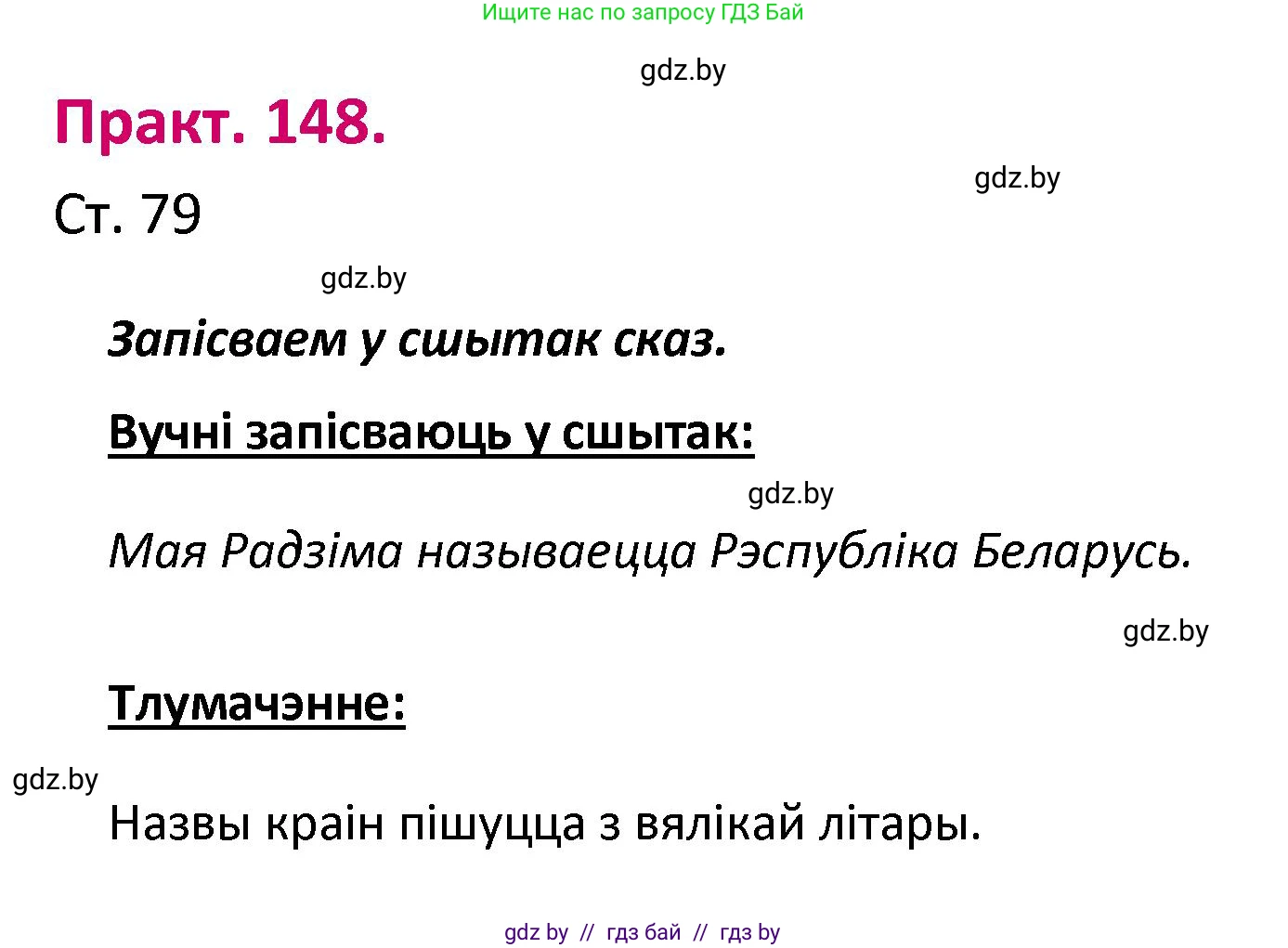 Ищите нас по запросу ГДЗ Бай

gdz.by

Практ. 148.

gdz.by

Ст. 79

gdz.by

Запісваем у сшытак сказ.

Вучні запісваюць у сшытак:

gdz.by

Мая Радзіма называецца Рэспубліка Беларусь.

gdz.by

Тлумачэнне:

gdz.by

Назвы краін пішуцца з вялікай літары.

gdz by // гдз бай // гдз by